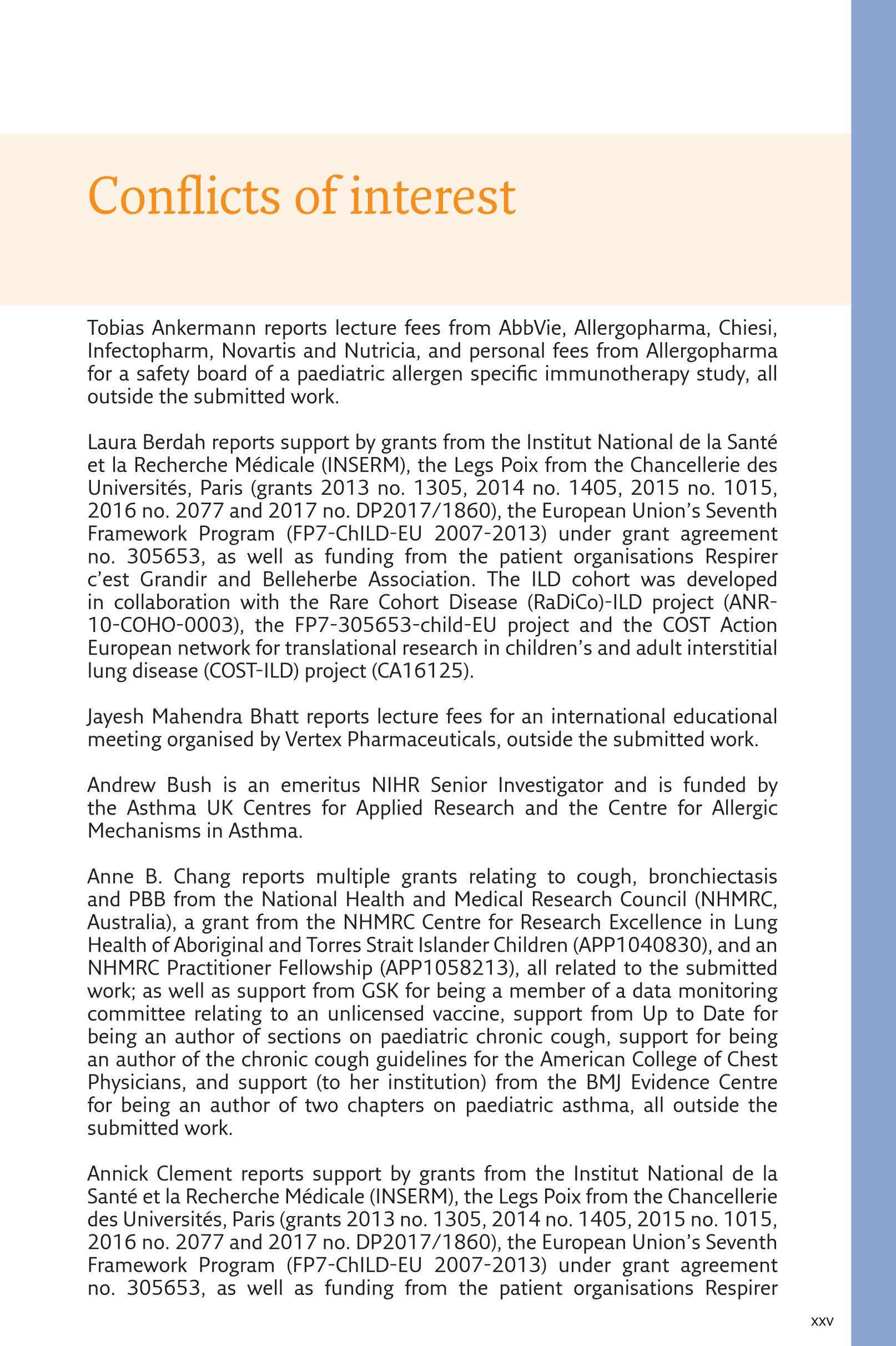 Conflicts of interest

Tobias Ankermann reports lecture fees from AbbVie, Allergopharma, Chiesi, Infectopharm, Novartis and Nutricia, and personal fees from Allergopharma for a safety board of a paediatric allergen specific immunotherapy study, all outside the submitted work.

Laura Berdah reports support by grants from the Institut National de la Santé et la Recherche Médicale (INSERM), the Legs Poix from the Chancellerie des Universités, Paris (grants 2013 no. 1305, 2014 no. 1405, 2015 no. 1015, 2016 no. 2077 and 2017 no. DP2017/1860), the European Union's Seventh Framework Program (FP7-ChILD-EU 2007-2013) under grant agreement no. 305653, as well as funding from the patient organisations Respirer c'est Grandir and Belleherbe Association. The ILD cohort was developed in collaboration with the Rare Cohort Disease (RaDiCo)-ILD project (ANR-10-COHO-0003), the FP7-305653-child-EU project and the COST Action European network for translational research in children's and adult interstitial lung disease (COST-ILD) project (CA16125).

Jayesh Mahendra Bhatt reports lecture fees for an international educational meeting organised by Vertex Pharmaceuticals, outside the submitted work.

Andrew Bush is an emeritus NIHR Senior Investigator and is funded by the Asthma UK Centres for Applied Research and the Centre for Allergic Mechanisms in Asthma.

Anne B. Chang reports multiple grants relating to cough, bronchiectasis and PBB from the National Health and Medical Research Council (NHMRC, Australia), a grant from the NHMRC Centre for Research Excellence in Lung Health of Aboriginal and Torres Strait Islander Children (APP1040830), and an NHMRC Practitioner Fellowship (APP1058213), all related to the submitted work; as well as support from GSK for being a member of a data monitoring committee relating to an unlicensed vaccine, support from Up to Date for being an author of sections on paediatric chronic cough, support for being an author of the chronic cough guidelines for the American College of Chest Physicians, and support (to her institution) from the BMJ Evidence Centre for being an author of two chapters on paediatric asthma, all outside the submitted work.

Annick Clement reports support by grants from the Institut National de la Santé et la Recherche Médicale (INSERM), the Legs Poix from the Chancellerie des Universités, Paris (grants 2013 no. 1305, 2014 no. 1405, 2015 no. 1015, 2016 no. 2077 and 2017 no. DP2017/1860), the European Union's Seventh Framework Program (FP7-ChILD-EU 2007-2013) under grant agreement no. 305653, as well as funding from the patient organisations Respirer

xxv